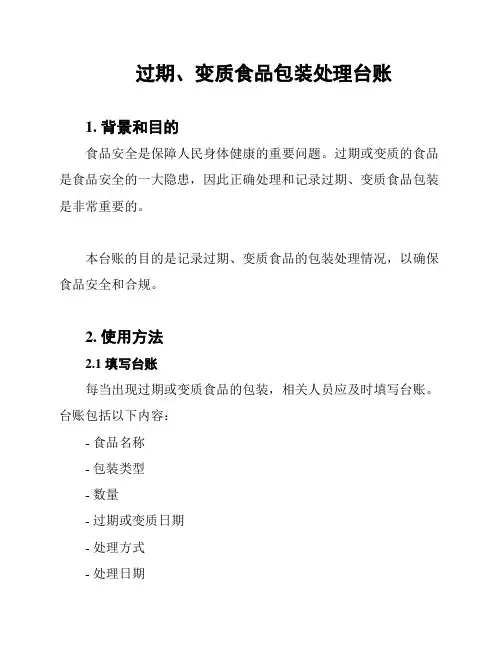 过期、变质食品包装处理台账

1. 背景和目的

食品安全是保障人民身体健康的重要问题。过期或变质的食品是食品安全的一大隐患，因此正确处理和记录过期、变质食品包装是非常重要的。

本台账的目的是记录过期、变质食品的包装处理情况，以确保食品安全和合规。

2. 使用方法

2.1 填写台账

每当出现过期或变质食品的包装，相关人员应及时填写台账。台账包括以下内容：

- 食品名称

- 包装类型

- 数量

- 过期或变质日期

- 处理方式

- 处理日期